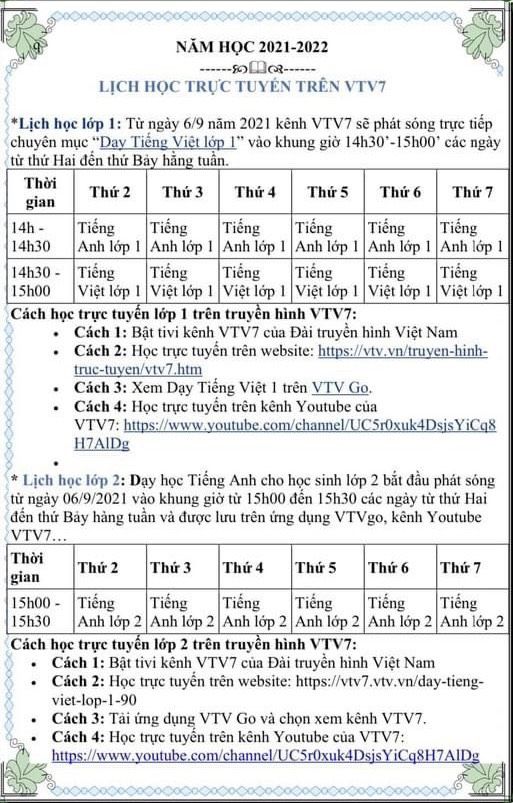 NĂM HỌC 2021-2022

LỊCH HỌC TRỰC TUYẾN TRÊN VTV7

*Lịch học lớp 1: Từ ngày 6/9 năm 2021 kênh VTV7 sẽ phát sóng trực tiếp chuyên mục "Dạy Tiếng Việt lớp 1" vào khung giờ 14h30'-15h00' các ngày từ thứ Hai đến thứ Bảy hằng tuần.

| Thời gian | Thứ 2 | Thứ 3 | Thứ 4 | Thứ 5 | Thứ 6 | Thứ 7 |
|---|---|---|---|---|---|---|
| 14h - 14h30 | Tiếng Anh lớp 1 | Tiếng Anh lớp 1 | Tiếng Anh lớp 1 | Tiếng Anh lớp 1 | Tiếng Anh lớp 1 | Tiếng Anh lớp 1 |
| 14h30 - 15h00 | Tiếng Việt lớp 1 | Tiếng Việt lớp 1 | Tiếng Việt lớp 1 | Tiếng Việt lớp 1 | Tiếng Việt lớp 1 | Tiếng Việt lớp 1 |

Cách học trực tuyến lớp 1 trên truyền hình VTV7:
• Cách 1: Bật tivi kênh VTV7 của Đài truyền hình Việt Nam
• Cách 2: Học trực tuyến trên website: https://vtv.vn/truyen-hinh-truc-tuyen/vtv7.htm
• Cách 3: Xem Dạy Tiếng Việt 1 trên VTV Go.
• Cách 4: Học trực tuyến trên kênh Youtube của VTV7: https://www.youtube.com/channel/UC5r0xuk4DsjsYiCq8H7AlDg
•

* Lịch học lớp 2: Dạy học Tiếng Anh cho học sinh lớp 2 bắt đầu phát sóng từ ngày 06/9/2021 vào khung giờ từ 15h00 đến 15h30 các ngày từ thứ Hai đến thứ Bảy hàng tuần và được lưu trên ứng dụng VTVgo, kênh Youtube VTV7…

| Thời gian | Thứ 2 | Thứ 3 | Thứ 4 | Thứ 5 | Thứ 6 | Thứ 7 |
|---|---|---|---|---|---|---|
| 15h00 - 15h30 | Tiếng Anh lớp 2 | Tiếng Anh lớp 2 | Tiếng Anh lớp 2 | Tiếng Anh lớp 2 | Tiếng Anh lớp 2 | Tiếng Anh lớp 2 |

Cách học trực tuyến lớp 2 trên truyền hình VTV7:
• Cách 1: Bật tivi kênh VTV7 của Đài truyền hình Việt Nam
• Cách 2: Học trực tuyến trên website: https://vtv7.vtv.vn/day-tieng-viet-lop-1-90
• Cách 3: Tải ứng dụng VTV Go và chọn xem kênh VTV7.
• Cách 4: Học trực tuyến trên kênh Youtube của VTV7: https://www.youtube.com/channel/UC5r0xuk4DsjsYiCq8H7AlDg